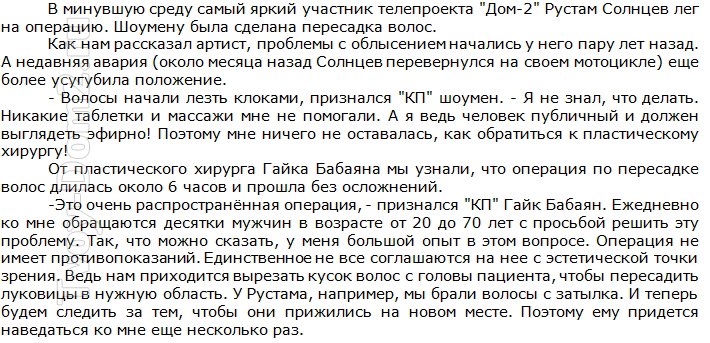 В минувшую среду самый яркий участник телепроекта "Дом-2" Рустам Солнцев лег на операцию. Шоумену была сделана пересадка волос.

Как нам рассказал артист, проблемы с облысением начались у него пару лет назад. А недавняя авария (около месяца назад Солнцев перевернулся на своем мотоцикле) еще более усугубила положение.

- Волосы начали лезть клоками, признался "КП" шоумен. - Я не знал, что делать. Никакие таблетки и массажи мне не помогали. А я ведь человек публичный и должен выглядеть эфирно! Поэтому мне ничего не оставалась, как обратиться к пластическому хирургу!

От пластического хирурга Гайка Бабаяна мы узнали, что операция по пересадке волос длилась около 6 часов и прошла без осложнений.

-Это очень распространённая операция, - признался "КП" Гайк Бабаян. Ежедневно ко мне обращаются десятки мужчин в возрасте от 20 до 70 лет с просьбой решить эту проблему. Так, что можно сказать, у меня большой опыт в этом вопросе. Операция не имеет противопоказаний. Единственное не все соглашаются на нее с эстетической точки зрения. Ведь нам приходится вырезать кусок волос с головы пациента, чтобы пересадить луковицы в нужную область. У Рустама, например, мы брали волосы с затылка. И теперь будем следить за тем, чтобы они прижились на новом месте. Поэтому ему придется наведаться ко мне еще несколько раз.